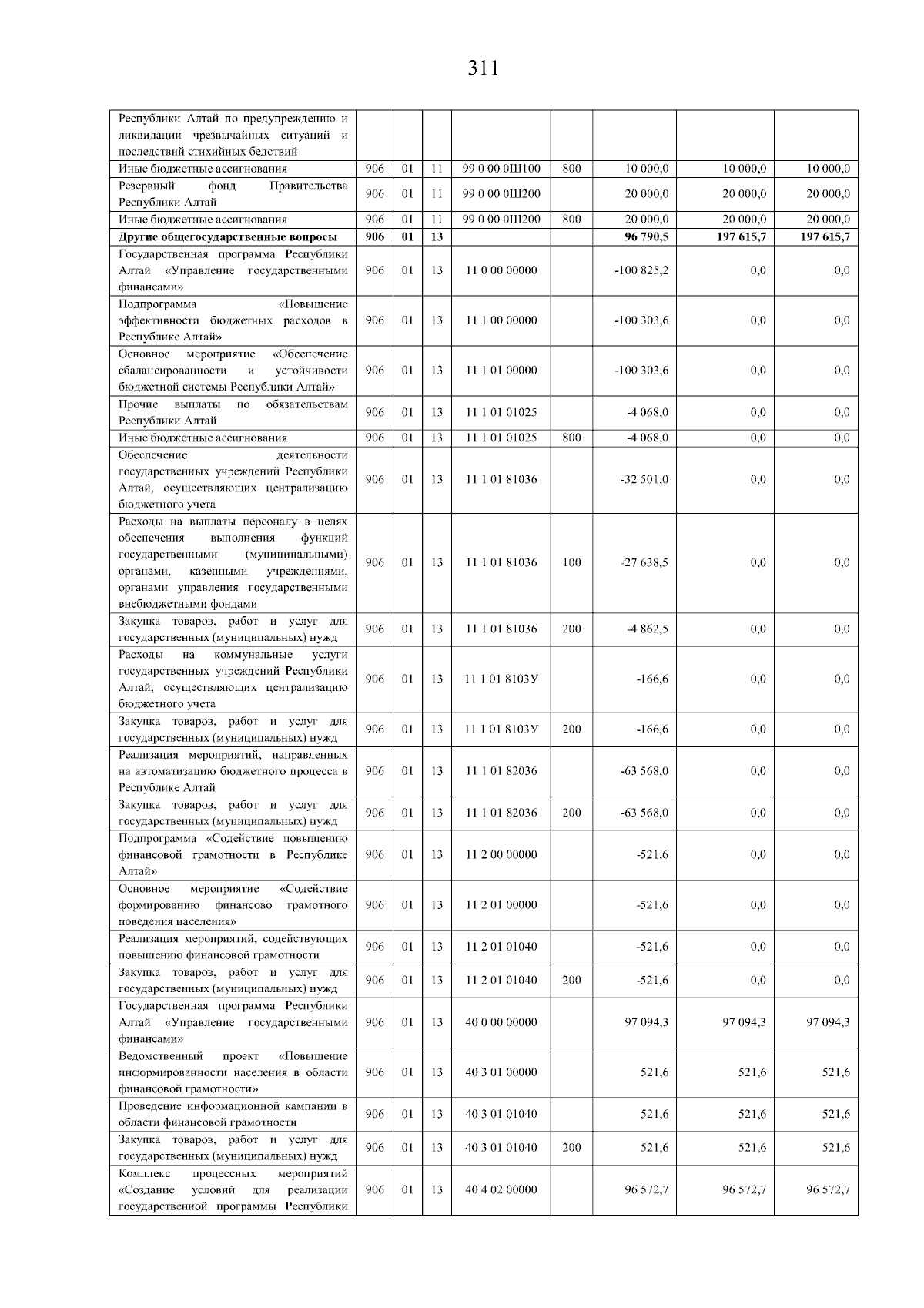 311

| Республики Алтай по предупреждению и ликвидации чрезвычайных ситуаций и последствий стихийных бедствий | | | | | | | | |
|---|---|---|---|---|---|---|---|---|
| Иные бюджетные ассигнования | 906 | 01 | 11 | 99 0 00 0Ш100 | 800 | 10 000,0 | 10 000,0 | 10 000,0 |
| Резервный фонд Правительства Республики Алтай | 906 | 01 | 11 | 99 0 00 0Ш200 | | 20 000,0 | 20 000,0 | 20 000,0 |
| Иные бюджетные ассигнования | 906 | 01 | 11 | 99 0 00 0Ш200 | 800 | 20 000,0 | 20 000,0 | 20 000,0 |
| Другие общегосударственные вопросы | 906 | 01 | 13 | | | 96 790,5 | 197 615,7 | 197 615,7 |
| Государственная программа Республики Алтай «Управление государственными финансами» | 906 | 01 | 13 | 11 0 00 00000 | | -100 825,2 | 0,0 | 0,0 |
| Подпрограмма «Повышение эффективности бюджетных расходов в Республике Алтай» | 906 | 01 | 13 | 11 1 00 00000 | | -100 303,6 | 0,0 | 0,0 |
| Основное мероприятие «Обеспечение сбалансированности и устойчивости бюджетной системы Республики Алтай» | 906 | 01 | 13 | 11 1 01 00000 | | -100 303,6 | 0,0 | 0,0 |
| Прочие выплаты по обязательствам Республики Алтай | 906 | 01 | 13 | 11 1 01 01025 | | -4 068,0 | 0,0 | 0,0 |
| Иные бюджетные ассигнования | 906 | 01 | 13 | 11 1 01 01025 | 800 | -4 068,0 | 0,0 | 0,0 |
| Обеспечение деятельности государственных учреждений Республики Алтай, осуществляющих централизацию бюджетного учета | 906 | 01 | 13 | 11 1 01 81036 | | -32 501,0 | 0,0 | 0,0 |
| Расходы на выплаты персоналу в целях обеспечения выполнения функций государственными (муниципальными) органами, казенными учреждениями, органами управления государственными внебюджетными фондами | 906 | 01 | 13 | 11 1 01 81036 | 100 | -27 638,5 | 0,0 | 0,0 |
| Закупка товаров, работ и услуг для государственных (муниципальных) нужд | 906 | 01 | 13 | 11 1 01 81036 | 200 | -4 862,5 | 0,0 | 0,0 |
| Расходы на коммунальные услуги государственных учреждений Республики Алтай, осуществляющих централизацию бюджетного учета | 906 | 01 | 13 | 11 1 01 8103У | | -166,6 | 0,0 | 0,0 |
| Закупка товаров, работ и услуг для государственных (муниципальных) нужд | 906 | 01 | 13 | 11 1 01 8103У | 200 | -166,6 | 0,0 | 0,0 |
| Реализация мероприятий, направленных на автоматизацию бюджетного процесса в Республике Алтай | 906 | 01 | 13 | 11 1 01 82036 | | -63 568,0 | 0,0 | 0,0 |
| Закупка товаров, работ и услуг для государственных (муниципальных) нужд | 906 | 01 | 13 | 11 1 01 82036 | 200 | -63 568,0 | 0,0 | 0,0 |
| Подпрограмма «Содействие повышению финансовой грамотности в Республике Алтай» | 906 | 01 | 13 | 11 2 00 00000 | | -521,6 | 0,0 | 0,0 |
| Основное мероприятие «Содействие формированию финансово грамотного поведения населения» | 906 | 01 | 13 | 11 2 01 00000 | | -521,6 | 0,0 | 0,0 |
| Реализация мероприятий, содействующих повышению финансовой грамотности | 906 | 01 | 13 | 11 2 01 01040 | | -521,6 | 0,0 | 0,0 |
| Закупка товаров, работ и услуг для государственных (муниципальных) нужд | 906 | 01 | 13 | 11 2 01 01040 | 200 | -521,6 | 0,0 | 0,0 |
| Государственная программа Республики Алтай «Управление государственными финансами» | 906 | 01 | 13 | 40 0 00 00000 | | 97 094,3 | 97 094,3 | 97 094,3 |
| Ведомственный проект «Повышение информированности населения в области финансовой грамотности» | 906 | 01 | 13 | 40 3 01 00000 | | 521,6 | 521,6 | 521,6 |
| Проведение информационной кампании в области финансовой грамотности | 906 | 01 | 13 | 40 3 01 01040 | | 521,6 | 521,6 | 521,6 |
| Закупка товаров, работ и услуг для государственных (муниципальных) нужд | 906 | 01 | 13 | 40 3 01 01040 | 200 | 521,6 | 521,6 | 521,6 |
| Комплекс процессных мероприятий «Создание условий для реализации государственной программы Республики | 906 | 01 | 13 | 40 4 02 00000 | | 96 572,7 | 96 572,7 | 96 572,7 |